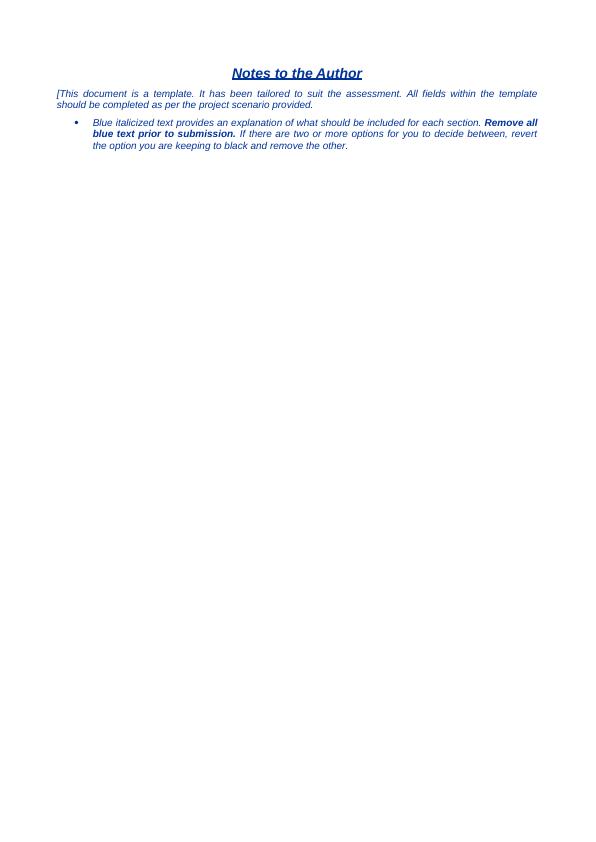 Notes to the Author

[This document is a template. It has been tailored to suit the assessment. All fields within the template should be completed as per the project scenario provided.

• Blue italicized text provides an explanation of what should be included for each section. Remove all blue text prior to submission. If there are two or more options for you to decide between, revert the option you are keeping to black and remove the other.